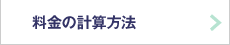 料金の計算方法